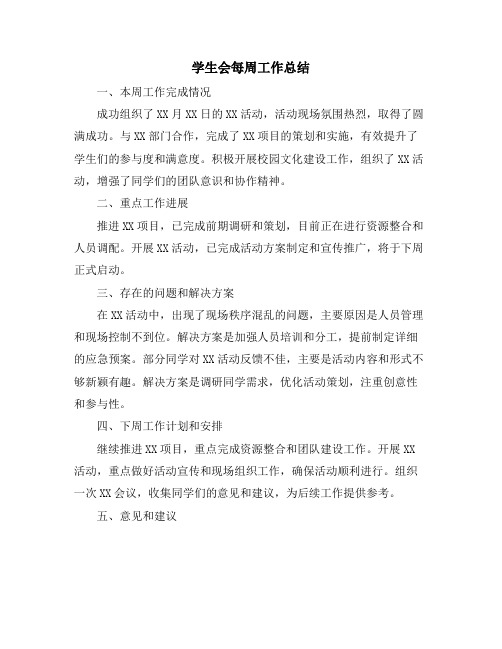 学生会每周工作总结

一、本周工作完成情况

成功组织了XX月XX日的XX活动，活动现场氛围热烈，取得了圆满成功。与XX部门合作，完成了XX项目的策划和实施，有效提升了学生们的参与度和满意度。积极开展校园文化建设工作，组织了XX活动，增强了同学们的团队意识和协作精神。

二、重点工作进展

推进XX项目，已完成前期调研和策划，目前正在进行资源整合和人员调配。开展XX活动，已完成活动方案制定和宣传推广，将于下周正式启动。

三、存在的问题和解决方案

在XX活动中，出现了现场秩序混乱的问题，主要原因是人员管理和现场控制不到位。解决方案是加强人员培训和分工，提前制定详细的应急预案。部分同学对XX活动反馈不佳，主要是活动内容和形式不够新颖有趣。解决方案是调研同学需求，优化活动策划，注重创意性和参与性。

四、下周工作计划和安排

继续推进XX项目，重点完成资源整合和团队建设工作。开展XX活动，重点做好活动宣传和现场组织工作，确保活动顺利进行。组织一次XX会议，收集同学们的意见和建议，为后续工作提供参考。

五、意见和建议